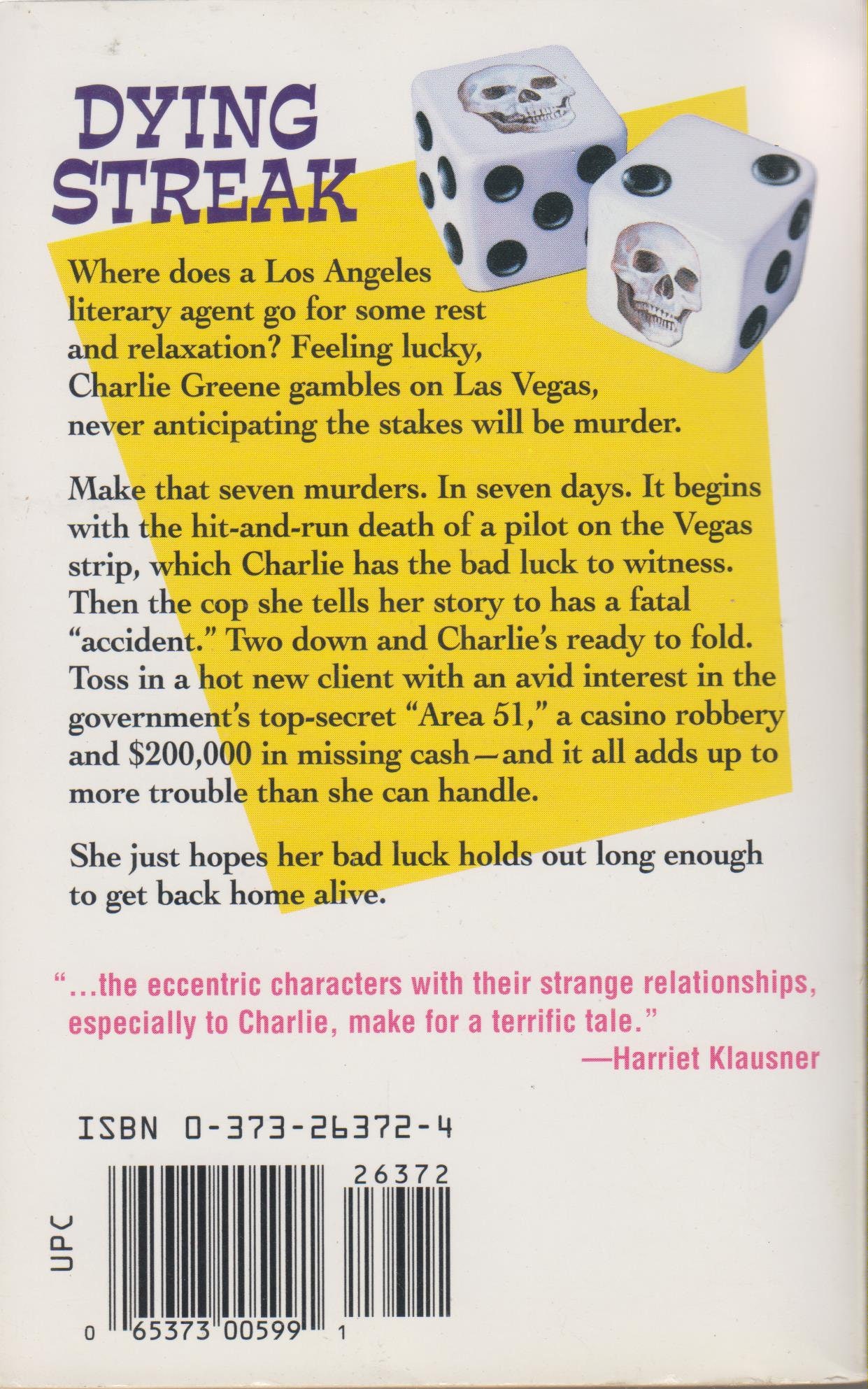 DYING STREAK

Where does a Los Angeles literary agent go for some rest and relaxation? Feeling lucky, Charlie Greene gambles on Las Vegas, never anticipating the stakes will be murder.

Make that seven murders. In seven days. It begins with the hit-and-run death of a pilot on the Vegas strip, which Charlie has the bad luck to witness. Then the cop she tells her story to has a fatal "accident." Two down and Charlie's ready to fold. Toss in a hot new client with an avid interest in the government's top-secret "Area 51," a casino robbery and $200,000 in missing cash—and it all adds up to more trouble than she can handle.

She just hopes her bad luck holds out long enough to get back home alive.

"...the eccentric characters with their strange relationships, especially to Charlie, make for a terrific tale."
—Harriet Klausner

ISBN 0-373-26372-4

UPC

26372

0 65373 00599 1